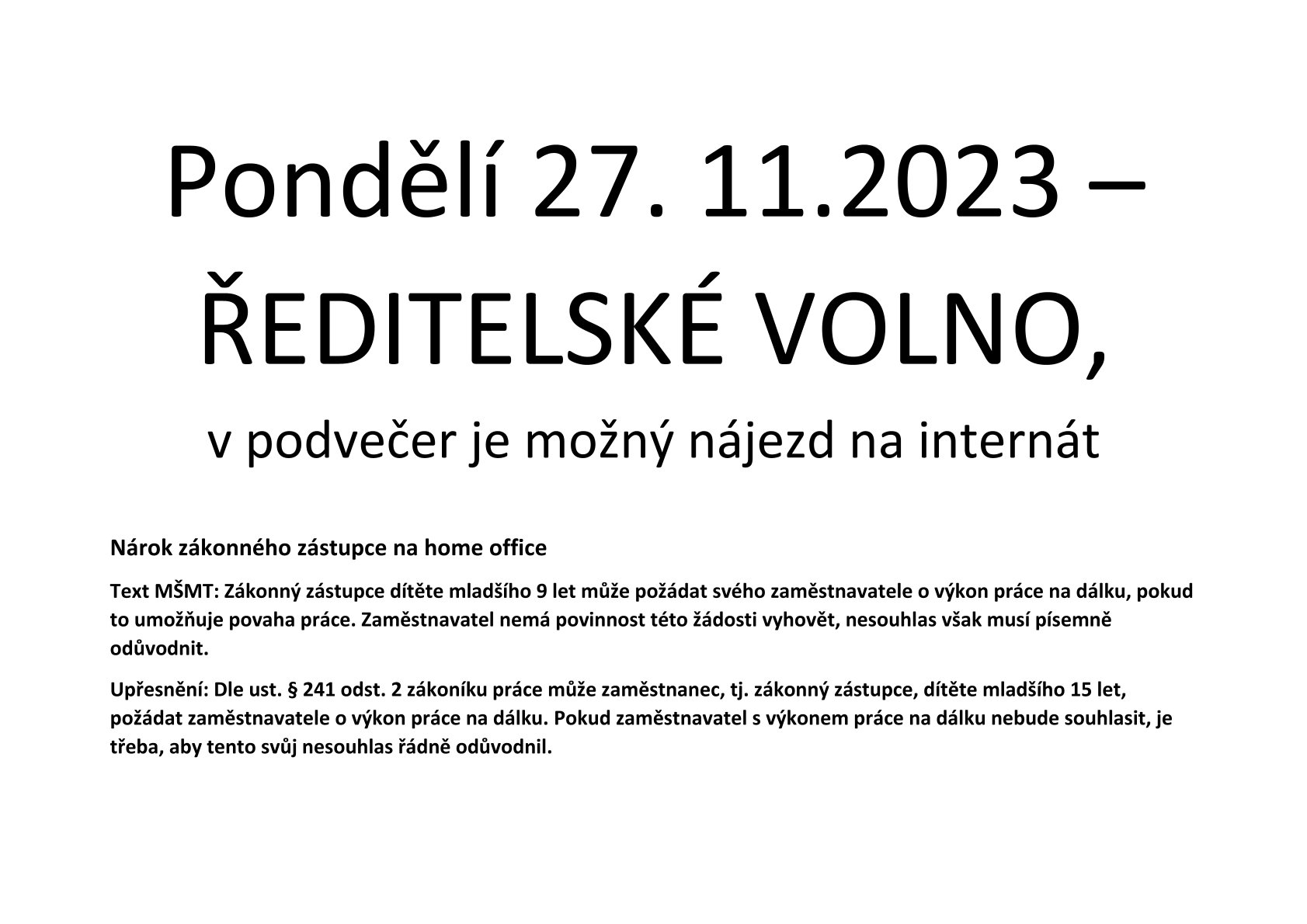 Pondělí 27. 11.2023 – ŘEDITELSKÉ VOLNO,

v podvečer je možný nájezd na internát

Nárok zákonného zástupce na home office

Text MŠMT: Zákonný zástupce dítěte mladšího 9 let může požádat svého zaměstnavatele o výkon práce na dálku, pokud to umožňuje povaha práce. Zaměstnavatel nemá povinnost této žádosti vyhovět, nesouhlas však musí písemně odůvodnit.

Upřesnění: Dle ust. § 241 odst. 2 zákoníku práce může zaměstnanec, tj. zákonný zástupce, dítěte mladšího 15 let, požádat zaměstnavatele o výkon práce na dálku. Pokud zaměstnavatel s výkonem práce na dálku nebude souhlasit, je třeba, aby tento svůj nesouhlas řádně odůvodnil.